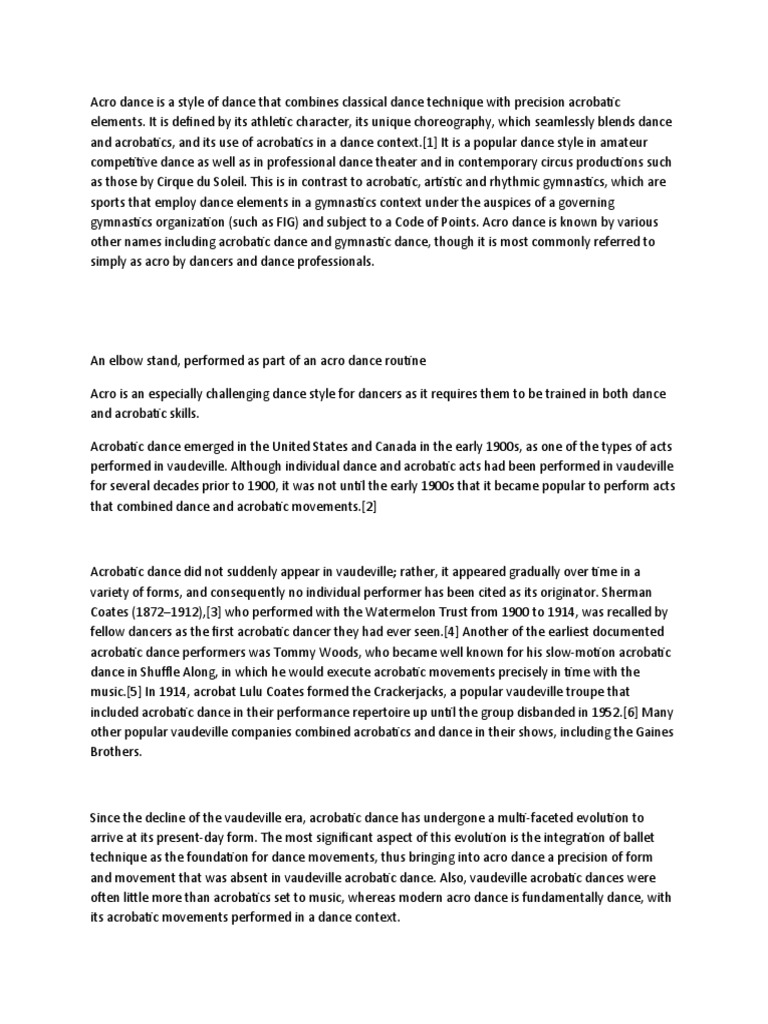 Acro dance is a style of dance that combines classical dance technique with precision acrobatic elements. It is defined by its athletic character, its unique choreography, which seamlessly blends dance and acrobatics, and its use of acrobatics in a dance context.[1] It is a popular dance style in amateur competitive dance as well as in professional dance theater and in contemporary circus productions such as those by Cirque du Soleil. This is in contrast to acrobatic, artistic and rhythmic gymnastics, which are sports that employ dance elements in a gymnastics context under the auspices of a governing gymnastics organization (such as FIG) and subject to a Code of Points. Acro dance is known by various other names including acrobatic dance and gymnastic dance, though it is most commonly referred to simply as acro by dancers and dance professionals.

An elbow stand, performed as part of an acro dance routine

Acro is an especially challenging dance style for dancers as it requires them to be trained in both dance and acrobatic skills.

Acrobatic dance emerged in the United States and Canada in the early 1900s, as one of the types of acts performed in vaudeville. Although individual dance and acrobatic acts had been performed in vaudeville for several decades prior to 1900, it was not until the early 1900s that it became popular to perform acts that combined dance and acrobatic movements.[2]

Acrobatic dance did not suddenly appear in vaudeville; rather, it appeared gradually over time in a variety of forms, and consequently no individual performer has been cited as its originator. Sherman Coates (1872–1912),[3] who performed with the Watermelon Trust from 1900 to 1914, was recalled by fellow dancers as the first acrobatic dancer they had ever seen.[4] Another of the earliest documented acrobatic dance performers was Tommy Woods, who became well known for his slow-motion acrobatic dance in Shuffle Along, in which he would execute acrobatic movements precisely in time with the music.[5] In 1914, acrobat Lulu Coates formed the Crackerjacks, a popular vaudeville troupe that included acrobatic dance in their performance repertoire up until the group disbanded in 1952.[6] Many other popular vaudeville companies combined acrobatics and dance in their shows, including the Gaines Brothers.

Since the decline of the vaudeville era, acrobatic dance has undergone a multi-faceted evolution to arrive at its present-day form. The most significant aspect of this evolution is the integration of ballet technique as the foundation for dance movements, thus bringing into acro dance a precision of form and movement that was absent in vaudeville acrobatic dance. Also, vaudeville acrobatic dances were often little more than acrobatics set to music, whereas modern acro dance is fundamentally dance, with its acrobatic movements performed in a dance context.